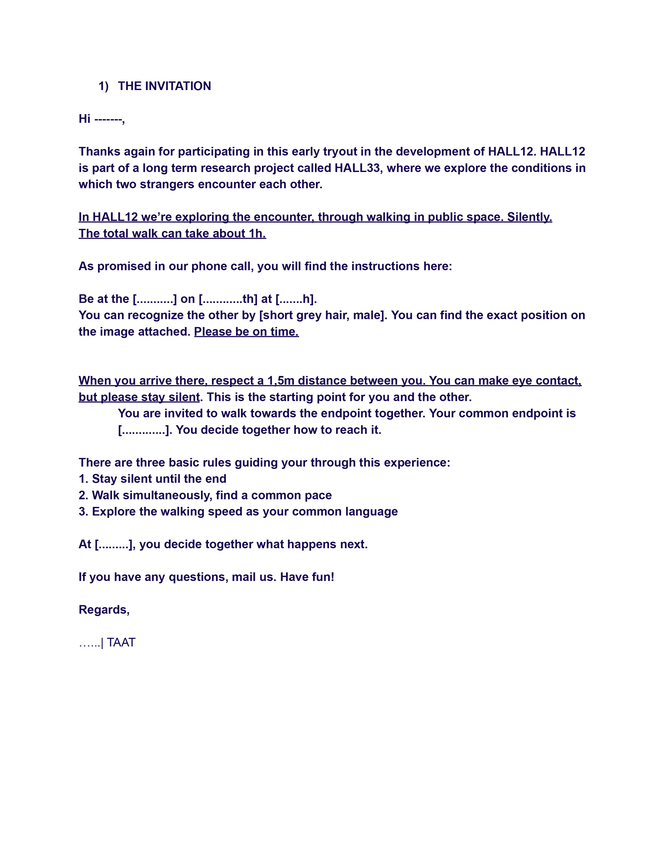 1) THE INVITATION

Hi -------,

Thanks again for participating in this early tryout in the development of HALL12. HALL12 is part of a long term research project called HALL33, where we explore the conditions in which two strangers encounter each other.

In HALL12 we're exploring the encounter, through walking in public space. Silently. The total walk can take about 1h.

As promised in our phone call, you will find the instructions here:

Be at the [...........] on [............th] at [.......h].
You can recognize the other by [short grey hair, male]. You can find the exact position on the image attached. Please be on time.

When you arrive there, respect a 1,5m distance between you. You can make eye contact, but please stay silent. This is the starting point for you and the other.
You are invited to walk towards the endpoint together. Your common endpoint is [.............]. You decide together how to reach it.

There are three basic rules guiding your through this experience:
1. Stay silent until the end
2. Walk simultaneously, find a common pace
3. Explore the walking speed as your common language

At [.........], you decide together what happens next.

If you have any questions, mail us. Have fun!

Regards,

…...| TAAT